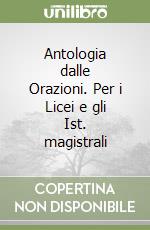 unilibro

Antologia dalle Orazioni. Per i Licei e gli Ist. magistrali

COPERTINA NON DISPONIBILE